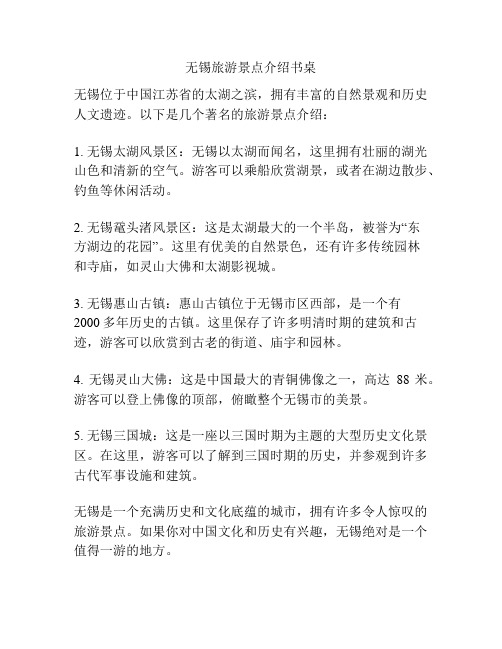 无锡旅游景点介绍书桌

无锡位于中国江苏省的太湖之滨，拥有丰富的自然景观和历史人文遗迹。以下是几个著名的旅游景点介绍：

1. 无锡太湖风景区：无锡以太湖而闻名，这里拥有壮丽的湖光山色和清新的空气。游客可以乘船欣赏湖景，或者在湖边散步、钓鱼等休闲活动。

2. 无锡鼋头渚风景区：这是太湖最大的一个半岛，被誉为“东方湖边的花园”。这里有优美的自然景色，还有许多传统园林和寺庙，如灵山大佛和太湖影视城。

3. 无锡惠山古镇：惠山古镇位于无锡市区西部，是一个有2000多年历史的古镇。这里保存了许多明清时期的建筑和古迹，游客可以欣赏到古老的街道、庙宇和园林。

4. 无锡灵山大佛：这是中国最大的青铜佛像之一，高达 88 米。游客可以登上佛像的顶部，俯瞰整个无锡市的美景。

5. 无锡三国城：这是一座以三国时期为主题的大型历史文化景区。在这里，游客可以了解到三国时期的历史，并参观到许多古代军事设施和建筑。

无锡是一个充满历史和文化底蕴的城市，拥有许多令人惊叹的旅游景点。如果你对中国文化和历史有兴趣，无锡绝对是一个值得一游的地方。